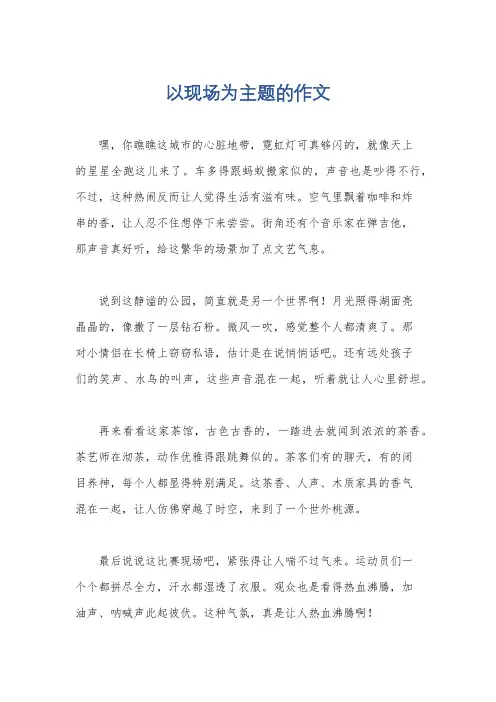 以现场为主题的作文

嘿，你瞧瞧这城市的心脏地带，霓虹灯可真够闪的，就像天上的星星全跑这儿来了。车多得跟蚂蚁搬家似的，声音也是吵得不行，不过，这种热闹反而让人觉得生活有滋有味。空气里飘着咖啡和炸串的香，让人忍不住想停下来尝尝。街角还有个音乐家在弹吉他，那声音真好听，给这繁华的场景加了点文艺气息。

说到这静谧的公园，简直就是另一个世界啊！月光照得湖面亮晶晶的，像撒了一层钻石粉。微风一吹，感觉整个人都清爽了。那对小情侣在长椅上窃窃私语，估计是在说悄悄话吧。还有远处孩子们的笑声、水鸟的叫声，这些声音混在一起，听着就让人心里舒坦。

再来看看这家茶馆，古色古香的，一踏进去就闻到浓浓的茶香。茶艺师在沏茶，动作优雅得跟跳舞似的。茶客们有的聊天，有的闭目养神，每个人都显得特别满足。这茶香、人声、木质家具的香气混在一起，让人仿佛穿越了时空，来到了一个世外桃源。

最后说说这比赛现场吧，紧张得让人喘不过气来。运动员们一个个都拼尽全力，汗水都湿透了衣服。观众也是看得热血沸腾，加油声、呐喊声此起彼伏。这种气氛，真是让人热血沸腾啊！